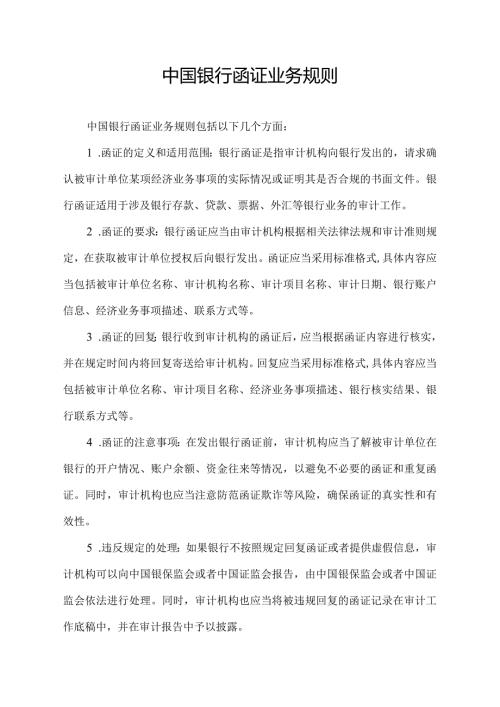 中国银行函证业务规则

中国银行函证业务规则包括以下几个方面：

1 .函证的定义和适用范围：银行函证是指审计机构向银行发出的，请求确认被审计单位某项经济业务事项的实际情况或证明其是否合规的书面文件。银行函证适用于涉及银行存款、贷款、票据、外汇等银行业务的审计工作。

2 .函证的要求：银行函证应当由审计机构根据相关法律法规和审计准则规定，在获取被审计单位授权后向银行发出。函证应当采用标准格式，具体内容应当包括被审计单位名称、审计机构名称、审计项目名称、审计日期、银行账户信息、经济业务事项描述、联系方式等。

3 .函证的回复：银行收到审计机构的函证后，应当根据函证内容进行核实，并在规定时间内将回复寄送给审计机构。回复应当采用标准格式，具体内容应当包括被审计单位名称、审计项目名称、经济业务事项描述、银行核实结果、银行联系方式等。

4 .函证的注意事项：在发出银行函证前，审计机构应当了解被审计单位在银行的开户情况、账户余额、资金往来等情况，以避免不必要的函证和重复函证。同时，审计机构也应当注意防范函证欺诈等风险，确保函证的真实性和有效性。

5 .违反规定的处理：如果银行不按照规定回复函证或者提供虚假信息，审计机构可以向中国银保监会或者中国证监会报告，由中国银保监会或者中国证监会依法进行处理。同时，审计机构也应当将被违规回复的函证记录在审计工作底稿中，并在审计报告中予以披露。